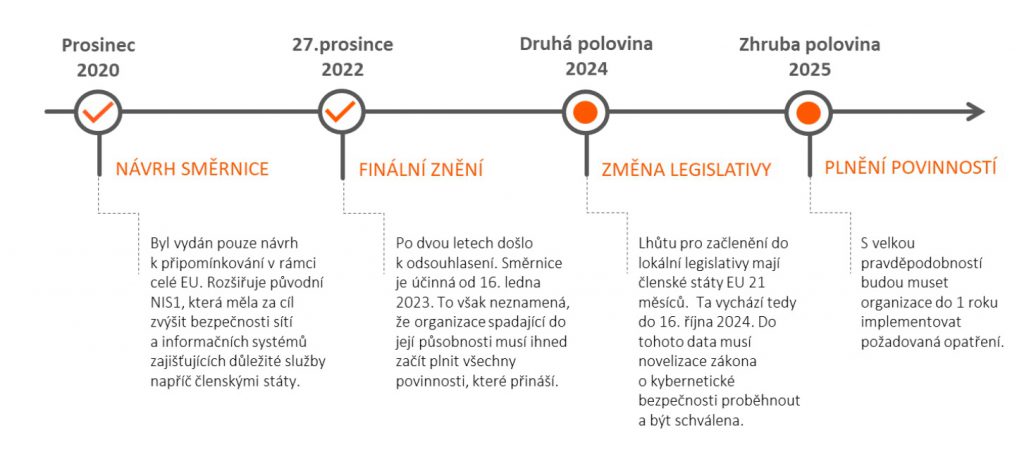 Prosinec 2020

NÁVRH SMĚRNICE

Byl vydán pouze návrh k připomínkování v rámci celé EU. Rozšiřuje původní NIS1, která měla za cíl zvýšit bezpečnosti sítí a informačních systémů zajišťujících důležité služby napříč členskými státy.

27.prosince 2022

FINÁLNÍ ZNĚNÍ

Po dvou letech došlo k odsouhlasení. Směrnice je účinná od 16. ledna 2023. To však neznamená, že organizace spadající do její působnosti musí ihned začít plnit všechny povinnosti, které přináší.

Druhá polovina 2024

ZMĚNA LEGISLATIVY

Lhůtu pro začlenění do lokální legislativy mají členské státy EU 21 měsíců. Ta vychází tedy do 16. října 2024. Do tohoto data musí novelizace zákona o kybernetické bezpečnosti proběhnout a být schválena.

Zhruba polovina 2025

PLNĚNÍ POVINNOSTÍ

S velkou pravděpodobností budou muset organizace do 1 roku implementovat požadovaná opatření.